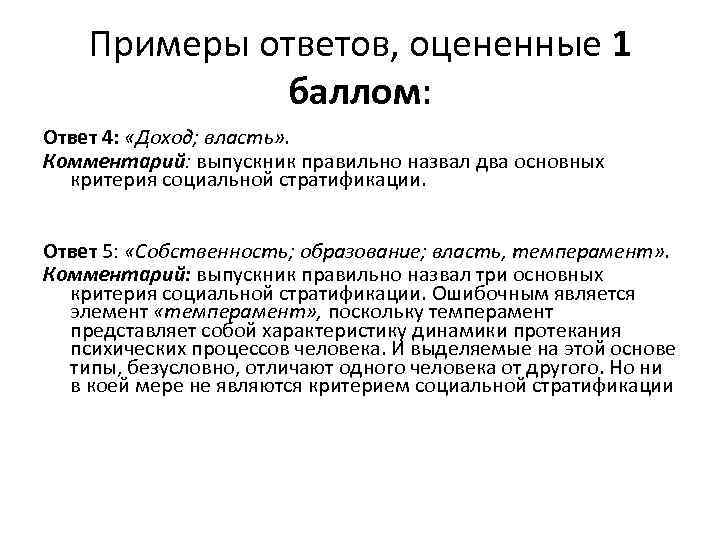 Примеры ответов, оцененные 1 баллом:

Ответ 4: «Доход; власть».
Комментарий: выпускник правильно назвал два основных критерия социальной стратификации.

Ответ 5: «Собственность; образование; власть, темперамент».
Комментарий: выпускник правильно назвал три основных критерия социальной стратификации. Ошибочным является элемент «темперамент», поскольку темперамент представляет собой характеристику динамики протекания психических процессов человека. И выделяемые на этой основе типы, безусловно, отличают одного человека от другого. Но ни в коей мере не являются критерием социальной стратификации